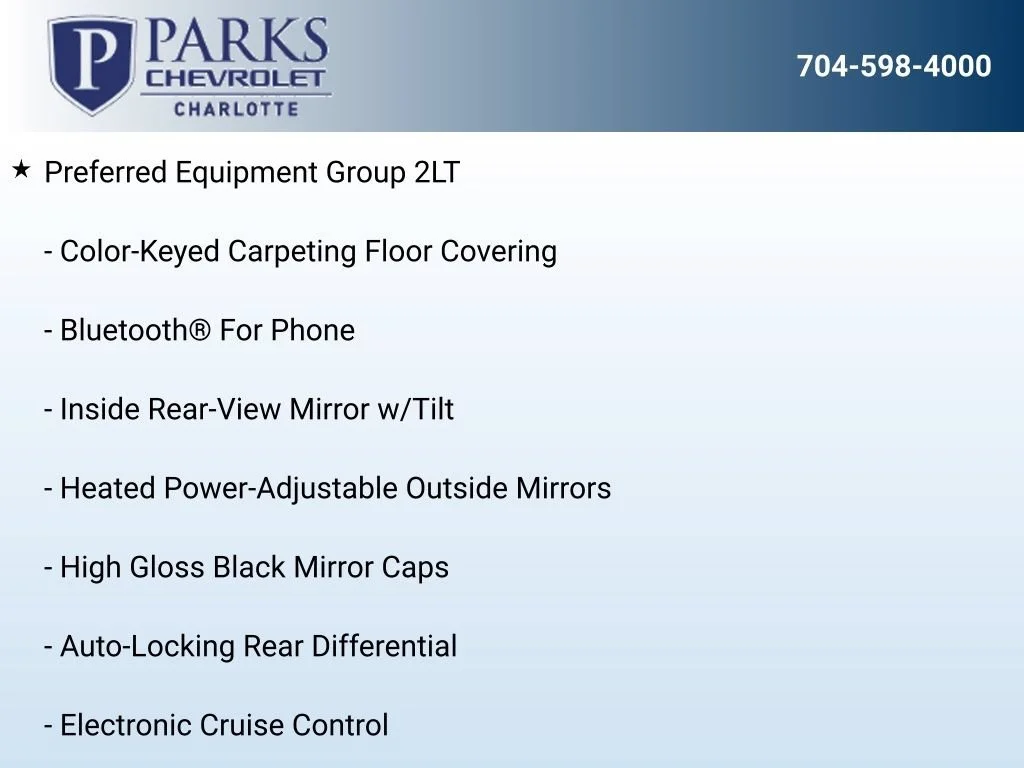 P PARKS
CHEVROLET
CHARLOTTE

704-598-4000

★ Preferred Equipment Group 2LT

- Color-Keyed Carpeting Floor Covering

- Bluetooth® For Phone

- Inside Rear-View Mirror w/Tilt

- Heated Power-Adjustable Outside Mirrors

- High Gloss Black Mirror Caps

- Auto-Locking Rear Differential

- Electronic Cruise Control